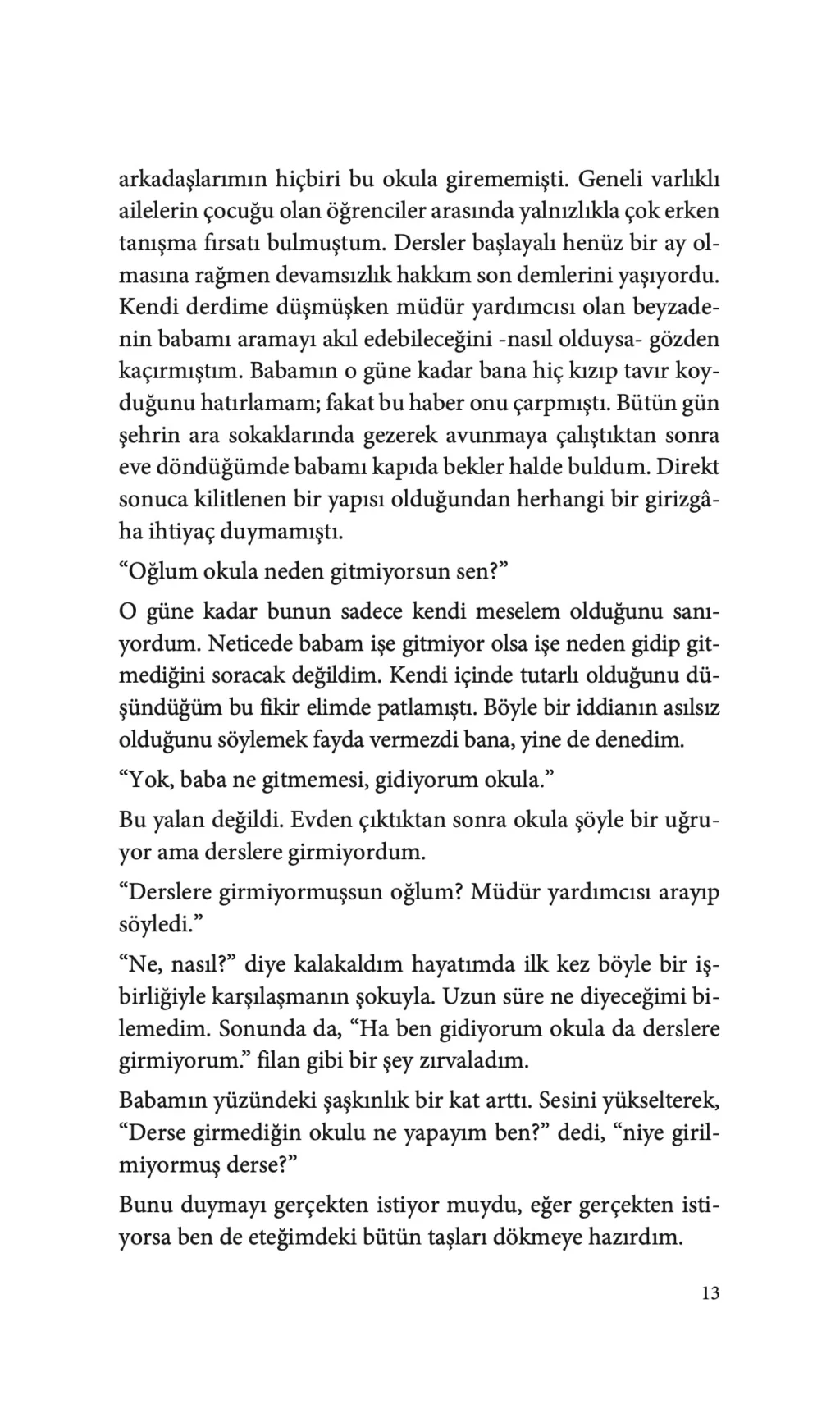 arkadaşlarımın hiçbiri bu okula girememişti. Geneli varlıklı ailelerin çocuğu olan öğrenciler arasında yalnızlıkla çok erken tanışma fırsatı bulmuştum. Dersler başlayalı henüz bir ay olmasına rağmen devamsızlık hakkım son demlerini yaşıyordu. Kendi derdime düşmüşken müdür yardımcısı olan beyzadenin babamı aramayı akıl edebileceğini -nasıl olduysa- gözden kaçırmıştım. Babamın o güne kadar bana hiç kızıp tavır koyduğunu hatırlamam; fakat bu haber onu çarpmıştı. Bütün gün şehrin ara sokaklarında gezerek avunmaya çalıştıktan sonra eve döndüğümde babamı kapıda bekler halde buldum. Direkt sonuca kilitlenen bir yapısı olduğundan herhangi bir girizgâha ihtiyaç duymamıştı.

“Oğlum okula neden gitmiyorsun sen?”

O güne kadar bunun sadece kendi meselem olduğunu sanıyordum. Neticede babam işe gitmiyor olsa işe neden gidip gitmediğini soracak değildim. Kendi içinde tutarlı olduğunu düşündüğüm bu fikir elimde patlamıştı. Böyle bir iddianın asılsız olduğunu söylemek fayda vermezdi bana, yine de denedim.

“Yok, baba ne gitmemesi, gidiyorum okula.”

Bu yalan değildi. Evden çıktıktan sonra okula şöyle bir uğruyor ama derslere girmiyordum.

“Derslere girmiyormuşsun oğlum? Müdür yardımcısı arayıp söyledi.”

“Ne, nasıl?” diye kalakaldım hayatımda ilk kez böyle bir işbirliğiyle karşılaşmanın şokuyla. Uzun süre ne diyeceğimi bilemedim. Sonunda da, “Ha ben gidiyorum okula da derslere girmiyorum.” filan gibi bir şey zırvaladım.

Babamın yüzündeki şaşkınlık bir kat arttı. Sesini yükselterek, “Derse girmediğin okulu ne yapayım ben?” dedi, “niye girilmiyormuş derse?”

Bunu duymayı gerçekten istiyor muydu, eğer gerçekten istiyorsa ben de eteğimdeki bütün taşları dökmeye hazırdım.

13